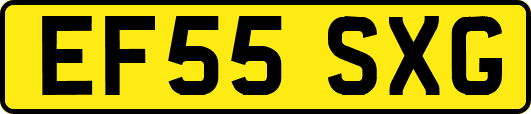 EF55 SXG